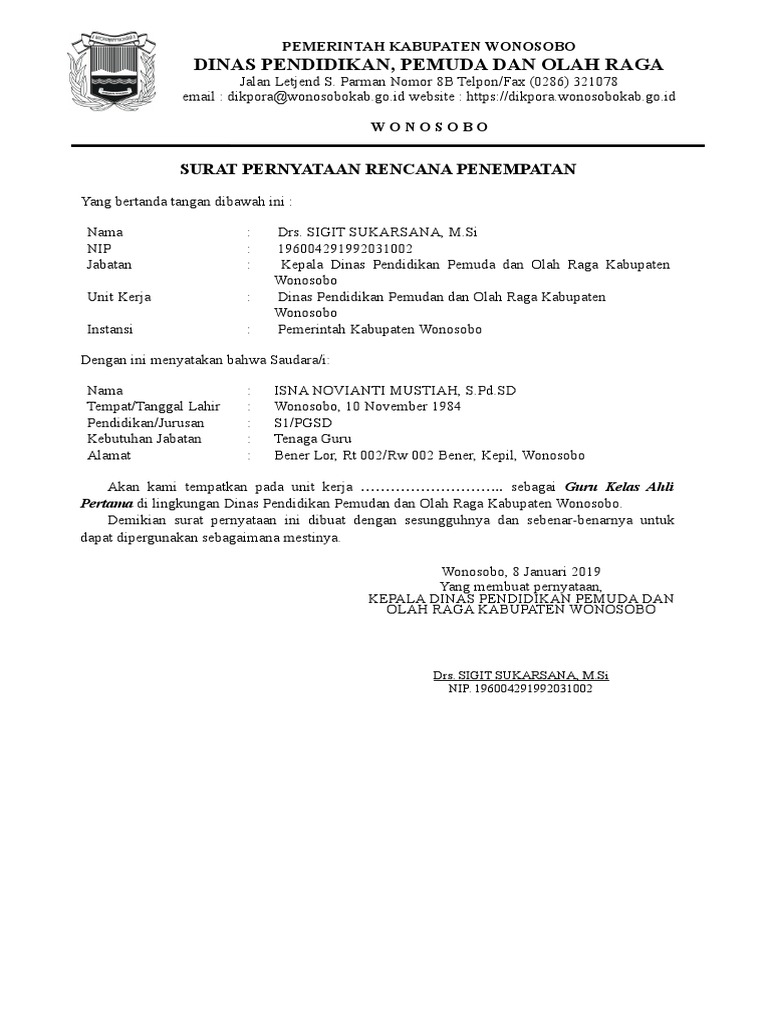 PEMERINTAH KABUPATEN WONOSOBO
DINAS PENDIDIKAN, PEMUDA DAN OLAH RAGA
Jalan Letjend S. Parman Nomor 8B Telpon/Fax (0286) 321078
email : dikpora@wonosobokab.go.id website : https://dikpora.wonosobokab.go.id

W O N O S O B O

SURAT PERNYATAAN RENCANA PENEMPATAN

Yang bertanda tangan dibawah ini :

Nama : Drs. SIGIT SUKARSANA, M.Si
NIP : 196004291992031002
Jabatan : Kepala Dinas Pendidikan Pemuda dan Olah Raga Kabupaten Wonosobo
Unit Kerja : Dinas Pendidikan Pemudan dan Olah Raga Kabupaten Wonosobo
Instansi : Pemerintah Kabupaten Wonosobo

Dengan ini menyatakan bahwa Saudara/i:

Nama : ISNA NOVIANTI MUSTIAH, S.Pd.SD
Tempat/Tanggal Lahir : Wonosobo, 10 November 1984
Pendidikan/Jurusan : S1/PGSD
Kebutuhan Jabatan : Tenaga Guru
Alamat : Bener Lor, Rt 002/Rw 002 Bener, Kepil, Wonosobo

Akan kami tempatkan pada unit kerja ……………………….. sebagai Guru Kelas Ahli Pertama di lingkungan Dinas Pendidikan Pemudan dan Olah Raga Kabupaten Wonosobo.

Demikian surat pernyataan ini dibuat dengan sesungguhnya dan sebenar-benarnya untuk dapat dipergunakan sebagaimana mestinya.

Wonosobo, 8 Januari 2019
Yang membuat pernyataan,
KEPALA DINAS PENDIDIKAN PEMUDA DAN
OLAH RAGA KABUPATEN WONOSOBO

Drs. SIGIT SUKARSANA, M.Si
NIP. 196004291992031002